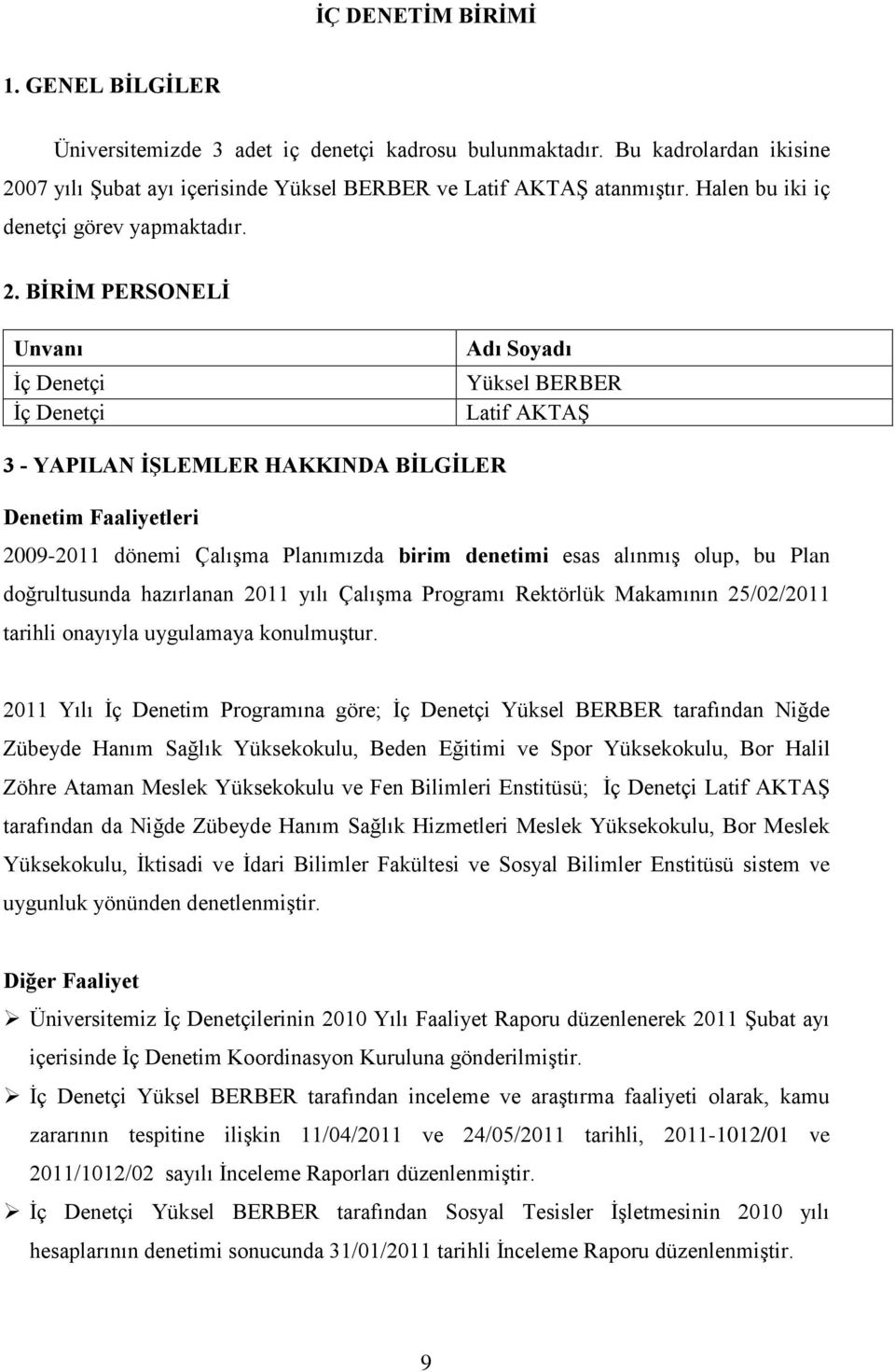 İÇ DENETİM BİRİMİ

1. GENEL BİLGİLER

Üniversitemizde 3 adet iç denetçi kadrosu bulunmaktadır. Bu kadrolardan ikisine 2007 yılı Şubat ayı içerisinde Yüksel BERBER ve Latif AKTAŞ atanmıştır. Halen bu iki iç denetçi görev yapmaktadır.

2. BİRİM PERSONELİ

| Unvanı | Adı Soyadı |
|---|---|
| İç Denetçi | Yüksel BERBER |
| İç Denetçi | Latif AKTAŞ |

3 - YAPILAN İŞLEMLER HAKKINDA BİLGİLER

Denetim Faaliyetleri

2009-2011 dönemi Çalışma Planımızda birim denetimi esas alınmış olup, bu Plan doğrultusunda hazırlanan 2011 yılı Çalışma Programı Rektörlük Makamının 25/02/2011 tarihli onayıyla uygulamaya konulmuştur.

2011 Yılı İç Denetim Programına göre; İç Denetçi Yüksel BERBER tarafından Niğde Zübeyde Hanım Sağlık Yüksekokulu, Beden Eğitimi ve Spor Yüksekokulu, Bor Halil Zöhre Ataman Meslek Yüksekokulu ve Fen Bilimleri Enstitüsü; İç Denetçi Latif AKTAŞ tarafından da Niğde Zübeyde Hanım Sağlık Hizmetleri Meslek Yüksekokulu, Bor Meslek Yüksekokulu, İktisadi ve İdari Bilimler Fakültesi ve Sosyal Bilimler Enstitüsü sistem ve uygunluk yönünden denetlenmiştir.

Diğer Faaliyet

➢ Üniversitemiz İç Denetçilerinin 2010 Yılı Faaliyet Raporu düzenlenerek 2011 Şubat ayı içerisinde İç Denetim Koordinasyon Kuruluna gönderilmiştir.

➢ İç Denetçi Yüksel BERBER tarafından inceleme ve araştırma faaliyeti olarak, kamu zararının tespitine ilişkin 11/04/2011 ve 24/05/2011 tarihli, 2011-1012/01 ve 2011/1012/02 sayılı İnceleme Raporları düzenlenmiştir.

➢ İç Denetçi Yüksel BERBER tarafından Sosyal Tesisler İşletmesinin 2010 yılı hesaplarının denetimi sonucunda 31/01/2011 tarihli İnceleme Raporu düzenlenmiştir.

9